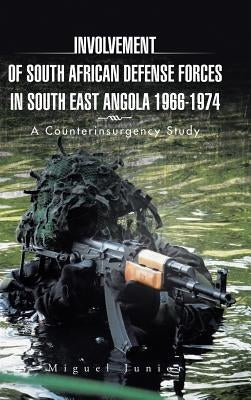 INVOLVEMENT
OF SOUTH AFRICAN DEFENSE FORCES
IN SOUTH EAST ANGOLA 1966-1974

A Counterinsurgency Study

Miguel Junior